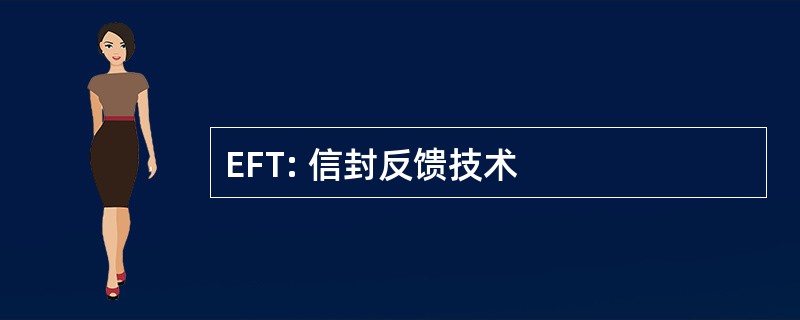 EFT: 信封反馈技术